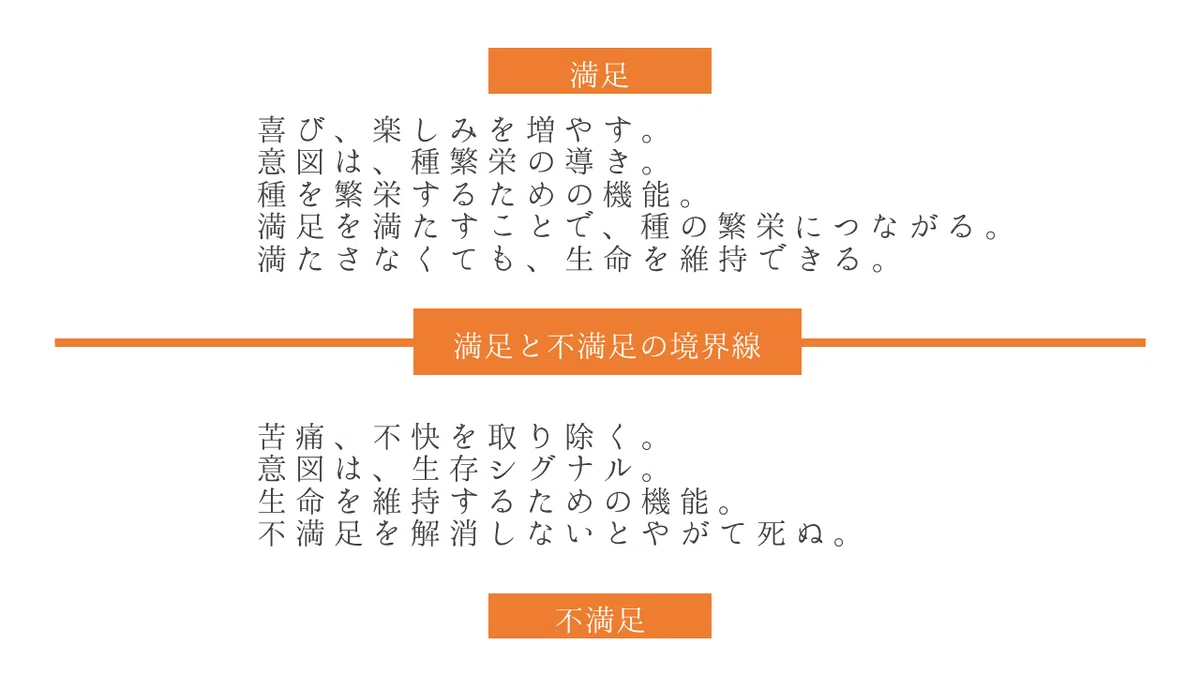 満足

喜び、楽しみを増やす。
意図は、種繁栄の導き。
種を繁栄するための機能。
満足を満たすことで、種の繁栄につながる。
満たさなくても、生命を維持できる。

満足と不満足の境界線

苦痛、不快を取り除く。
意図は、生存シグナル。
生命を維持するための機能。
不満足を解消しないとやがて死ぬ。

不満足